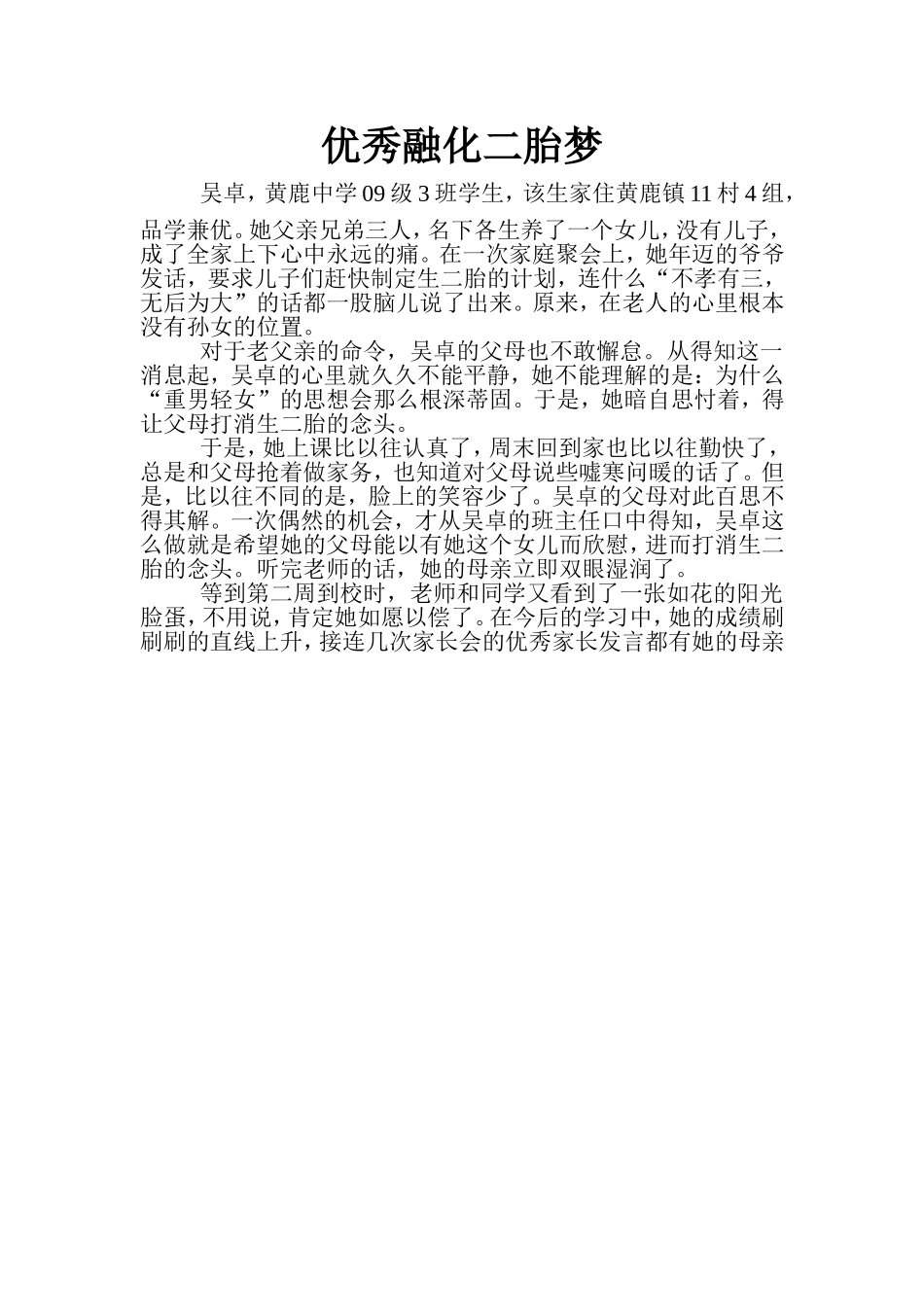 优秀融化二胎梦

吴卓，黄鹿中学09级3班学生，该生家住黄鹿镇11村4组，品学兼优。她父亲兄弟三人，名下各生养了一个女儿，没有儿子，成了全家上下心中永远的痛。在一次家庭聚会上，她年迈的爷爷发话，要求儿子们赶快制定生二胎的计划，连什么“不孝有三，无后为大”的话都一股脑儿说了出来。原来，在老人的心里根本没有孙女的位置。

对于老父亲的命令，吴卓的父母也不敢懈怠。从得知这一消息起，吴卓的心里就久久不能平静，她不能理解的是：为什么“重男轻女”的思想会那么根深蒂固。于是，她暗自思忖着，得让父母打消生二胎的念头。

于是，她上课比以往认真了，周末回到家也比以往勤快了，总是和父母抢着做家务，也知道对父母说些嘘寒问暖的话了。但是，比以往不同的是，脸上的笑容少了。吴卓的父母对此百思不得其解。一次偶然的机会，才从吴卓的班主任口中得知，吴卓这么做就是希望她的父母能以有她这个女儿而欣慰，进而打消生二胎的念头。听完老师的话，她的母亲立即双眼湿润了。

等到第二周到校时，老师和同学又看到了一张如花的阳光脸蛋，不用说，肯定她如愿以偿了。在今后的学习中，她的成绩刷刷刷的直线上升，接连几次家长会的优秀家长发言都有她的母亲